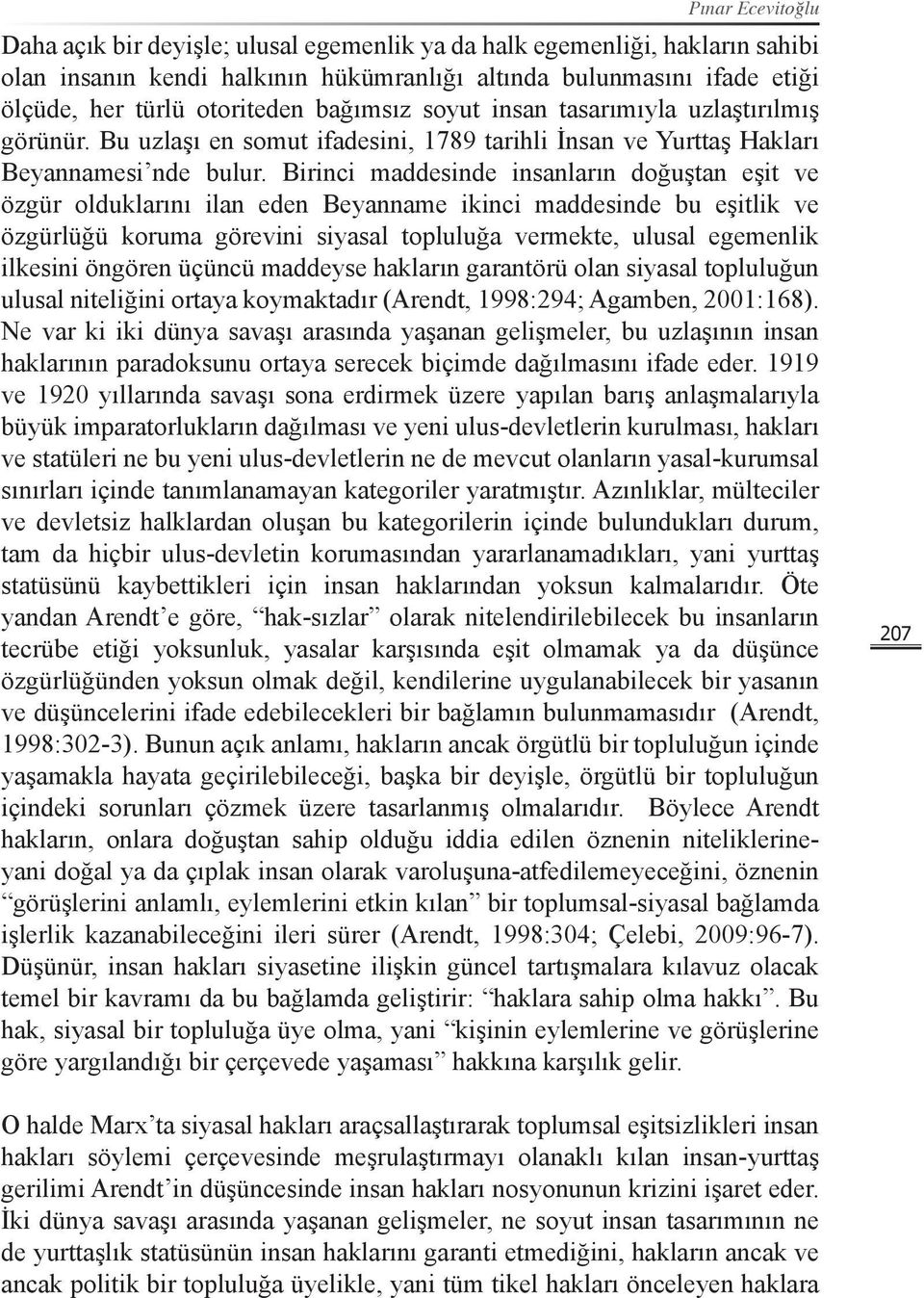 Pınar Ecevitoğlu

Daha açık bir deyişle; ulusal egemenlik ya da halk egemenliği, hakların sahibi olan insanın kendi halkının hükümranlığı altında bulunmasını ifade etiği ölçüde, her türlü otoriteden bağımsız soyut insan tasarımıyla uzlaştırılmış görünür. Bu uzlaşı en somut ifadesini, 1789 tarihli İnsan ve Yurttaş Hakları Beyannamesi'nde bulur. Birinci maddesinde insanların doğuştan eşit ve özgür olduklarını ilan eden Beyanname ikinci maddesinde bu eşitlik ve özgürlüğü koruma görevini siyasal topluluğa vermekte, ulusal egemenlik ilkesini öngören üçüncü maddeyse hakların garantörü olan siyasal topluluğun ulusal niteliğini ortaya koymaktadır (Arendt, 1998:294; Agamben, 2001:168). Ne var ki iki dünya savaşı arasında yaşanan gelişmeler, bu uzlaşının insan haklarının paradoksunu ortaya serecek biçimde dağılmasını ifade eder. 1919 ve 1920 yıllarında savaşı sona erdirmek üzere yapılan barış anlaşmalarıyla büyük imparatorlukların dağılması ve yeni ulus-devletlerin kurulması, hakları ve statüleri ne bu yeni ulus-devletlerin ne de mevcut olanların yasal-kurumsal sınırları içinde tanımlanamayan kategoriler yaratmıştır. Azınlıklar, mülteciler ve devletsiz halklardan oluşan bu kategorilerin içinde bulundukları durum, tam da hiçbir ulus-devletin korumasından yararlanamadıkları, yani yurttaş statüsünü kaybettikleri için insan haklarından yoksun kalmalarıdır. Öte yandan Arendt'e göre, "hak-sızlar" olarak nitelendirilebilecek bu insanların tecrübe etiği yoksunluk, yasalar karşısında eşit olmamak ya da düşünce özgürlüğünden yoksun olmak değil, kendilerine uygulanabilecek bir yasanın ve düşüncelerini ifade edebilecekleri bir bağlamın bulunmamasıdır (Arendt, 1998:302-3). Bunun açık anlamı, hakların ancak örgütlü bir topluluğun içinde yaşamakla hayata geçirilebileceği, başka bir deyişle, örgütlü bir topluluğun içindeki sorunları çözmek üzere tasarlanmış olmalarıdır. Böylece Arendt hakların, onlara doğuştan sahip olduğu iddia edilen öznenin niteliklerine-yani doğal ya da çıplak insan olarak varoluşuna-atfedilemeyeceğini, öznenin "görüşlerini anlamlı, eylemlerini etkin kılan" bir toplumsal-siyasal bağlamda işlerlik kazanabileceğini ileri sürer (Arendt, 1998:304; Çelebi, 2009:96-7). Düşünür, insan hakları siyasetine ilişkin güncel tartışmalara kılavuz olacak temel bir kavramı da bu bağlamda geliştirir: "haklara sahip olma hakkı". Bu hak, siyasal bir topluluğa üye olma, yani "kişinin eylemlerine ve görüşlerine göre yargılandığı bir çerçevede yaşaması" hakkına karşılık gelir.

207

O halde Marx'ta siyasal hakları araçsallaştırarak toplumsal eşitsizlikleri insan hakları söylemi çerçevesinde meşrulaştırmayı olanaklı kılan insan-yurttaş gerilimi Arendt'in düşüncesinde insan hakları nosyonunun krizini işaret eder. İki dünya savaşı arasında yaşanan gelişmeler, ne soyut insan tasarımının ne de yurttaşlık statüsünün insan haklarını garanti etmediğini, hakların ancak ve ancak politik bir topluluğa üyelikle, yani tüm tikel hakları önceleyen haklara